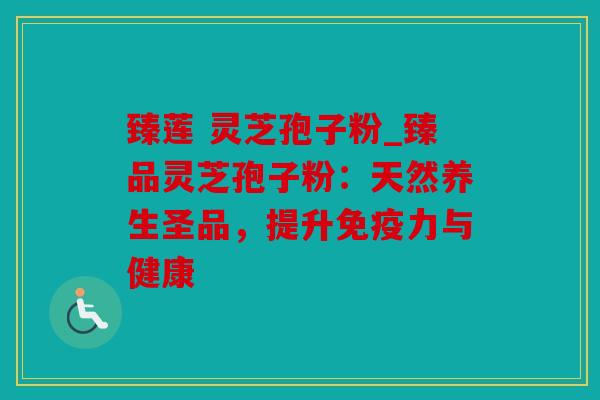 臻莲 灵芝孢子粉_臻品灵芝孢子粉：天然养生圣品，提升免疫力与健康